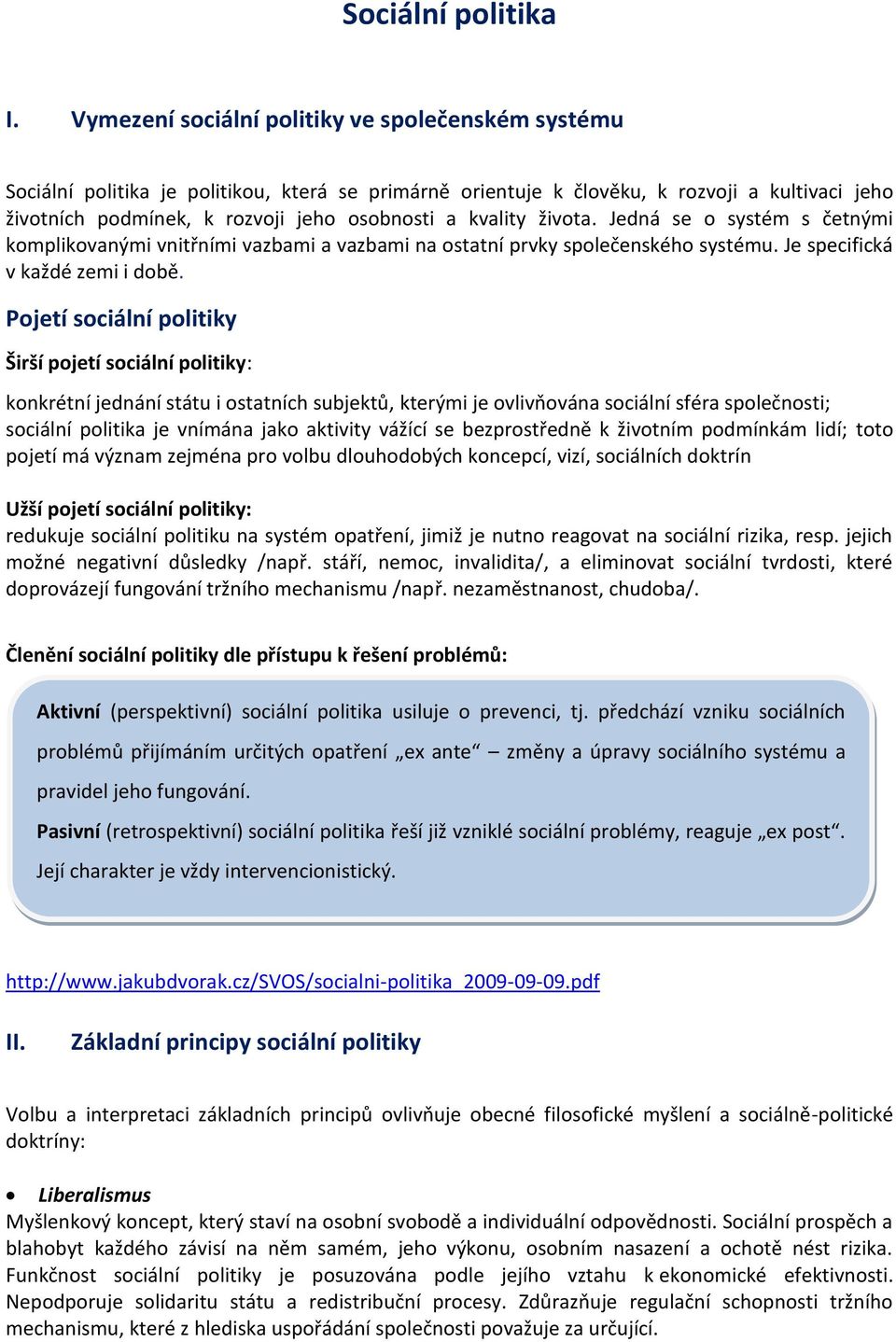 Sociální politika

I. Vymezení sociální politiky ve společenském systému

Sociální politika je politikou, která se primárně orientuje k člověku, k rozvoji a kultivaci jeho životních podmínek, k rozvoji jeho osobnosti a kvality života. Jedná se o systém s četnými komplikovanými vnitřními vazbami a vazbami na ostatní prvky společenského systému. Je specifická v každé zemi i době.

Pojetí sociální politiky

Širší pojetí sociální politiky:

konkrétní jednání státu i ostatních subjektů, kterými je ovlivňována sociální sféra společnosti; sociální politika je vnímána jako aktivity vážící se bezprostředně k životním podmínkám lidí; toto pojetí má význam zejména pro volbu dlouhodobých koncepcí, vizí, sociálních doktrín

Užší pojetí sociální politiky:
redukuje sociální politiku na systém opatření, jimiž je nutno reagovat na sociální rizika, resp. jejich možné negativní důsledky /např. stáří, nemoc, invalidita/, a eliminovat sociální tvrdosti, které doprovázejí fungování tržního mechanismu /např. nezaměstnanost, chudoba/.

Členění sociální politiky dle přístupu k řešení problémů:

Aktivní (perspektivní) sociální politika usiluje o prevenci, tj. předchází vzniku sociálních problémů přijímáním určitých opatření „ex ante“ – změny a úpravy sociálního systému a pravidel jeho fungování.
Pasivní (retrospektivní) sociální politika řeší již vzniklé sociální problémy, reaguje „ex post“. Její charakter je vždy intervencionistický.

http://www.jakubdvorak.cz/SVOS/socialni-politika_2009-09-09.pdf

II. Základní principy sociální politiky

Volbu a interpretaci základních principů ovlivňuje obecné filosofické myšlení a sociálně-politické doktríny:

• Liberalismus
Myšlenkový koncept, který staví na osobní svobodě a individuální odpovědnosti. Sociální prospěch a blahobyt každého závisí na něm samém, jeho výkonu, osobním nasazení a ochotě nést rizika. Funkčnost sociální politiky je posuzována podle jejího vztahu k ekonomické efektivnosti. Nepodporuje solidaritu státu a redistribuční procesy. Zdůrazňuje regulační schopnosti tržního mechanismu, které z hlediska uspořádání společnosti považuje za určující.